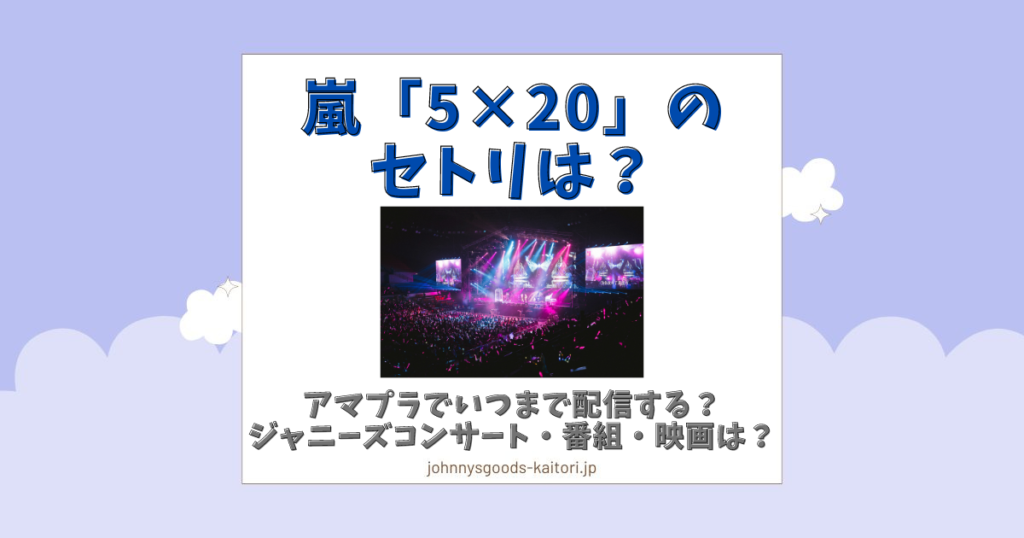 嵐「5×20」の
セトリは？

アマプラでいつまで配信する？
ジャニーズコンサート・番組・映画は？

johnnysgoods-kaitori.jp